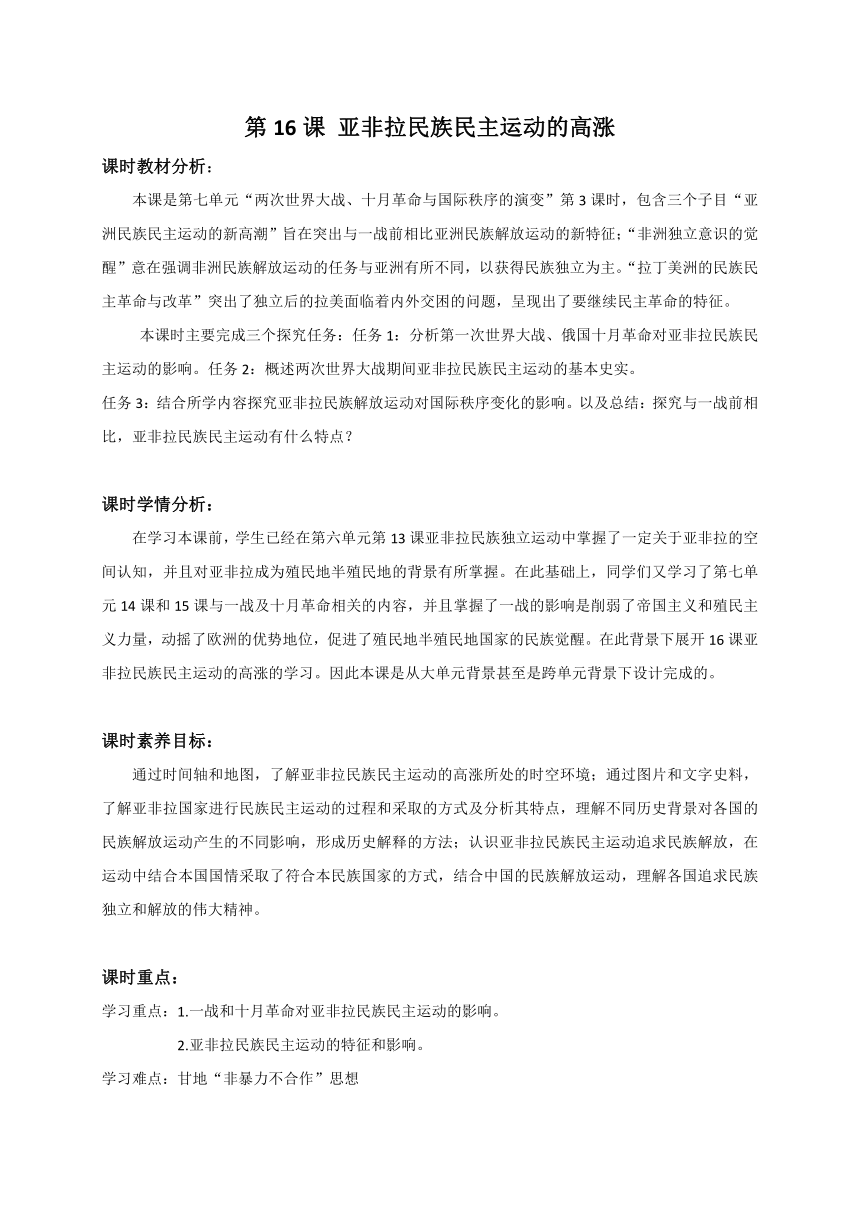 第 16 课 亚非拉民族民主运动的高涨

课时教材分析：

本课是第七单元“两次世界大战、十月革命与国际秩序的演变”第 3 课时，包含三个子目“亚洲民族民主运动的新高潮”旨在突出与一战前相比亚洲民族解放运动的新特征；“非洲独立意识的觉醒”意在强调非洲民族解放运动的任务与亚洲有所不同，以获得民族独立为主。“拉丁美洲的民族民主革命与改革”突出了独立后的拉美面临着内外交困的问题，呈现出了要继续民主革命的特征。

本课时主要完成三个探究任务：任务 1：分析第一次世界大战、俄国十月革命对亚非拉民族民主运动的影响。任务 2：概述两次世界大战期间亚非拉民族民主运动的基本史实。

任务 3：结合所学内容探究亚非拉民族解放运动对国际秩序变化的影响。以及总结：探究与一战前相比，亚非拉民族民主运动有什么特点？

课时学情分析：

在学习本课前，学生已经在第六单元第 13 课亚非拉民族独立运动中掌握了一定关于亚非拉的空间认知，并且对亚非拉成为殖民地半殖民地的背景有所掌握。在此基础上，同学们又学习了第七单元 14 课和 15 课与一战及十月革命相关的内容，并且掌握了一战的影响是削弱了帝国主义和殖民主义力量，动摇了欧洲的优势地位，促进了殖民地半殖民地国家的民族觉醒。在此背景下展开 16 课亚非拉民族民主运动的高涨的学习。因此本课是从大单元背景甚至是跨单元背景下设计完成的。

课时素养目标：

通过时间轴和地图，了解亚非拉民族民主运动的高涨所处的时空环境；通过图片和文字史料，了解亚非拉国家进行民族民主运动的过程和采取的方式及分析其特点，理解不同历史背景对各国的民族解放运动产生的不同影响，形成历史解释的方法；认识亚非拉民族民主运动追求民族解放，在运动中结合本国国情采取了符合本民族国家的方式，结合中国的民族解放运动，理解各国追求民族独立和解放的伟大精神。

课时重点：

学习重点：1.一战和十月革命对亚非拉民族民主运动的影响。

2.亚非拉民族民主运动的特征和影响。

学习难点：甘地“非暴力不合作”思想